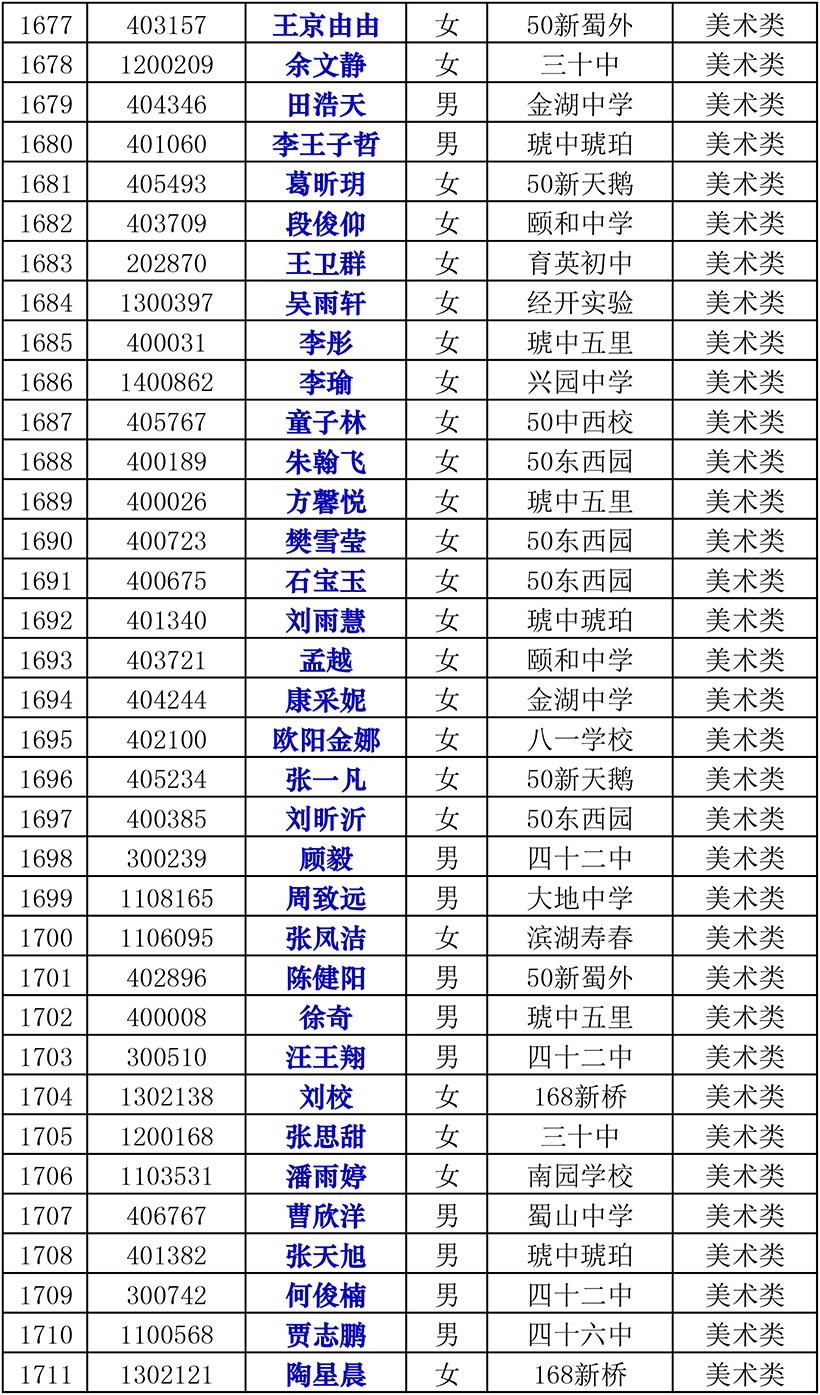 | 1677 | 403157 | 王京由由 | 女 | 50新蜀外 | 美术类 |
|---|---|---|---|---|---|
| 1678 | 1200209 | 余文静 | 女 | 三十中 | 美术类 |
| 1679 | 404346 | 田浩天 | 男 | 金湖中学 | 美术类 |
| 1680 | 401060 | 李王子哲 | 男 | 琥中琥珀 | 美术类 |
| 1681 | 405493 | 葛昕玥 | 女 | 50新天鹅 | 美术类 |
| 1682 | 403709 | 段俊仰 | 女 | 颐和中学 | 美术类 |
| 1683 | 202870 | 王卫群 | 女 | 育英初中 | 美术类 |
| 1684 | 1300397 | 吴雨轩 | 女 | 经开实验 | 美术类 |
| 1685 | 400031 | 李彤 | 女 | 琥中五里 | 美术类 |
| 1686 | 1400862 | 李瑜 | 女 | 兴园中学 | 美术类 |
| 1687 | 405767 | 童子林 | 女 | 50中西校 | 美术类 |
| 1688 | 400189 | 朱翰飞 | 女 | 50东西园 | 美术类 |
| 1689 | 400026 | 方馨悦 | 女 | 琥中五里 | 美术类 |
| 1690 | 400723 | 樊雪莹 | 女 | 50东西园 | 美术类 |
| 1691 | 400675 | 石宝玉 | 女 | 50东西园 | 美术类 |
| 1692 | 401340 | 刘雨慧 | 女 | 琥中琥珀 | 美术类 |
| 1693 | 403721 | 孟越 | 女 | 颐和中学 | 美术类 |
| 1694 | 404244 | 康采妮 | 女 | 金湖中学 | 美术类 |
| 1695 | 402100 | 欧阳金娜 | 女 | 八一学校 | 美术类 |
| 1696 | 405234 | 张一凡 | 女 | 50新天鹅 | 美术类 |
| 1697 | 400385 | 刘昕沂 | 女 | 50东西园 | 美术类 |
| 1698 | 300239 | 顾毅 | 男 | 四十二中 | 美术类 |
| 1699 | 1108165 | 周致远 | 男 | 大地中学 | 美术类 |
| 1700 | 1106095 | 张凤洁 | 女 | 滨湖寿春 | 美术类 |
| 1701 | 402896 | 陈健阳 | 男 | 50新蜀外 | 美术类 |
| 1702 | 400008 | 徐奇 | 男 | 琥中五里 | 美术类 |
| 1703 | 300510 | 汪王翔 | 男 | 四十二中 | 美术类 |
| 1704 | 1302138 | 刘校 | 女 | 168新桥 | 美术类 |
| 1705 | 1200168 | 张思甜 | 女 | 三十中 | 美术类 |
| 1706 | 1103531 | 潘雨婷 | 女 | 南园学校 | 美术类 |
| 1707 | 406767 | 曹欣洋 | 男 | 蜀山中学 | 美术类 |
| 1708 | 401382 | 张天旭 | 男 | 琥中琥珀 | 美术类 |
| 1709 | 300742 | 何俊楠 | 男 | 四十二中 | 美术类 |
| 1710 | 1100568 | 贾志鹏 | 男 | 四十六中 | 美术类 |
| 1711 | 1302121 | 陶星晨 | 女 | 168新桥 | 美术类 |